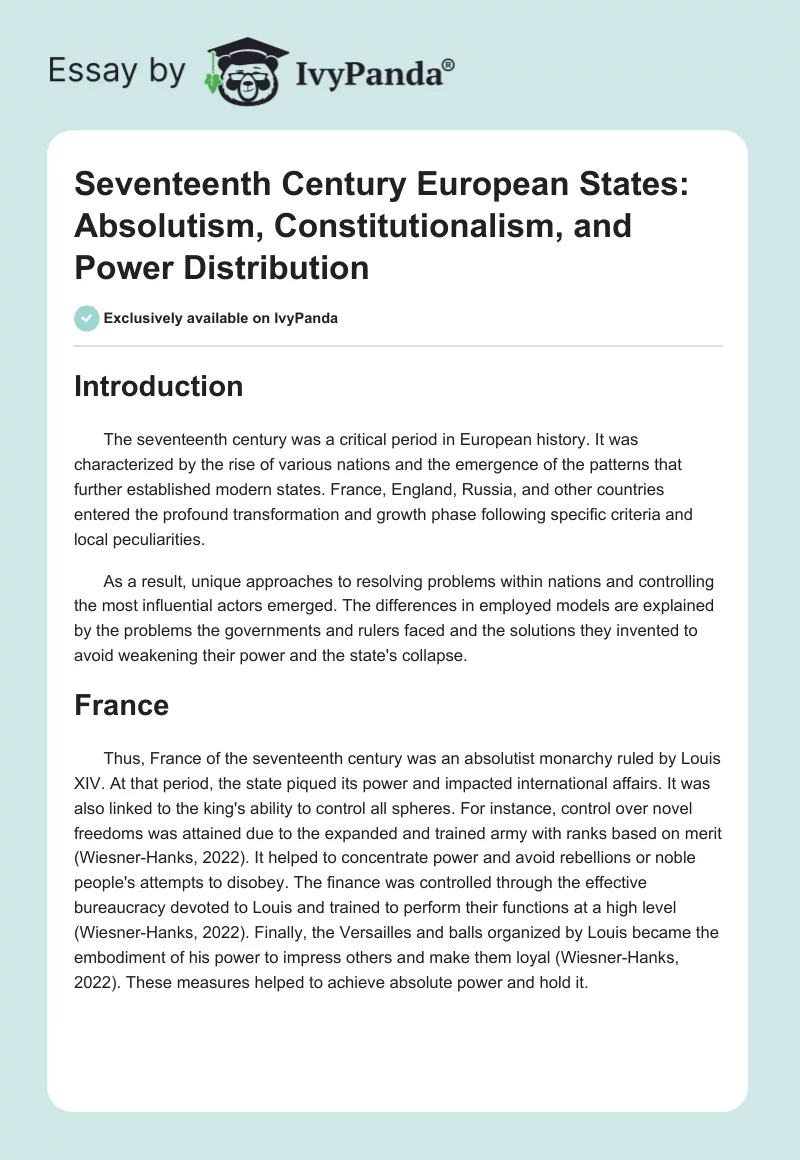 Essay by IvyPanda®

Seventeenth Century European States: Absolutism, Constitutionalism, and Power Distribution

Exclusively available on IvyPanda

Introduction

The seventeenth century was a critical period in European history. It was characterized by the rise of various nations and the emergence of the patterns that further established modern states. France, England, Russia, and other countries entered the profound transformation and growth phase following specific criteria and local peculiarities.

As a result, unique approaches to resolving problems within nations and controlling the most influential actors emerged. The differences in employed models are explained by the problems the governments and rulers faced and the solutions they invented to avoid weakening their power and the state's collapse.

France

Thus, France of the seventeenth century was an absolutist monarchy ruled by Louis XIV. At that period, the state piqued its power and impacted international affairs. It was also linked to the king's ability to control all spheres. For instance, control over novel freedoms was attained due to the expanded and trained army with ranks based on merit (Wiesner-Hanks, 2022). It helped to concentrate power and avoid rebellions or noble people's attempts to disobey. The finance was controlled through the effective bureaucracy devoted to Louis and trained to perform their functions at a high level (Wiesner-Hanks, 2022). Finally, the Versailles and balls organized by Louis became the embodiment of his power to impress others and make them loyal (Wiesner-Hanks, 2022). These measures helped to achieve absolute power and hold it.